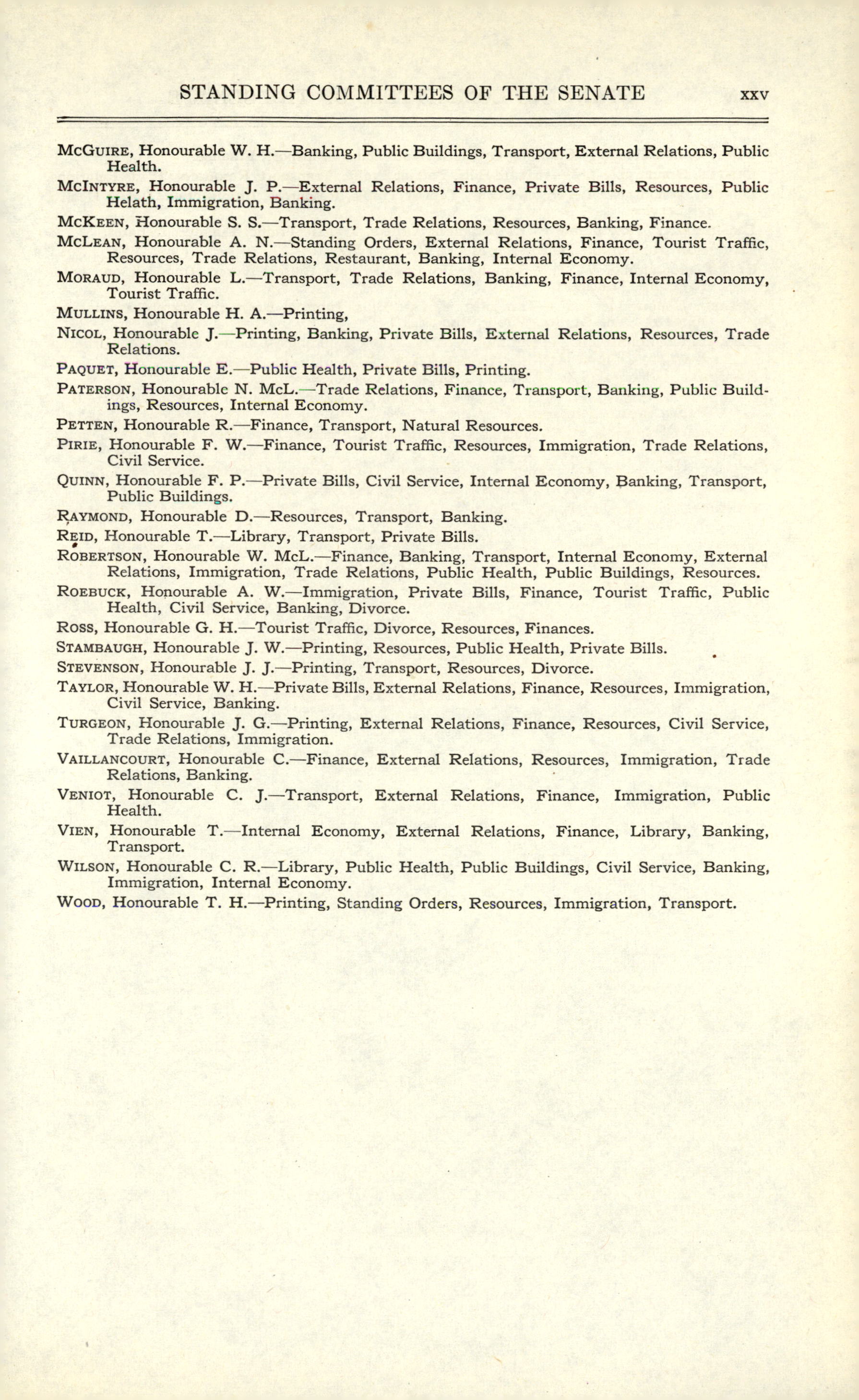 STANDING COMMITTEES OF THE SENATE xxv

McGuire, Honourable W. H.—Banking, Public Buildings, Transport, External Relations, Public Health.

McIntyre, Honourable J. P.—External Relations, Finance, Private Bills, Resources, Public Helath, Immigration, Banking.

McKeen, Honourable S. S.—Transport, Trade Relations, Resources, Banking, Finance.

McLean, Honourable A. N.—Standing Orders, External Relations, Finance, Tourist Traffic, Resources, Trade Relations, Restaurant, Banking, Internal Economy.

Moraud, Honourable L.—Transport, Trade Relations, Banking, Finance, Internal Economy, Tourist Traffic.

Mullins, Honourable H. A.—Printing,

Nicol, Honourable J.—Printing, Banking, Private Bills, External Relations, Resources, Trade Relations.

Paquet, Honourable E.—Public Health, Private Bills, Printing.

Paterson, Honourable N. McL.—Trade Relations, Finance, Transport, Banking, Public Buildings, Resources, Internal Economy.

Petten, Honourable R.—Finance, Transport, Natural Resources.

Pirie, Honourable F. W.—Finance, Tourist Traffic, Resources, Immigration, Trade Relations, Civil Service.

Quinn, Honourable F. P.—Private Bills, Civil Service, Internal Economy, Banking, Transport, Public Buildings.

Raymond, Honourable D.—Resources, Transport, Banking.

Reid, Honourable T.—Library, Transport, Private Bills.

Robertson, Honourable W. McL.—Finance, Banking, Transport, Internal Economy, External Relations, Immigration, Trade Relations, Public Health, Public Buildings, Resources.

Roebuck, Honourable A. W.—Immigration, Private Bills, Finance, Tourist Traffic, Public Health, Civil Service, Banking, Divorce.

Ross, Honourable G. H.—Tourist Traffic, Divorce, Resources, Finances.

Stambaugh, Honourable J. W.—Printing, Resources, Public Health, Private Bills.

Stevenson, Honourable J. J.—Printing, Transport, Resources, Divorce.

Taylor, Honourable W. H.—Private Bills, External Relations, Finance, Resources, Immigration, Civil Service, Banking.

Turgeon, Honourable J. G.—Printing, External Relations, Finance, Resources, Civil Service, Trade Relations, Immigration.

Vaillancourt, Honourable C.—Finance, External Relations, Resources, Immigration, Trade Relations, Banking.

Veniot, Honourable C. J.—Transport, External Relations, Finance, Immigration, Public Health.

Vien, Honourable T.—Internal Economy, External Relations, Finance, Library, Banking, Transport.

Wilson, Honourable C. R.—Library, Public Health, Public Buildings, Civil Service, Banking, Immigration, Internal Economy.

Wood, Honourable T. H.—Printing, Standing Orders, Resources, Immigration, Transport.